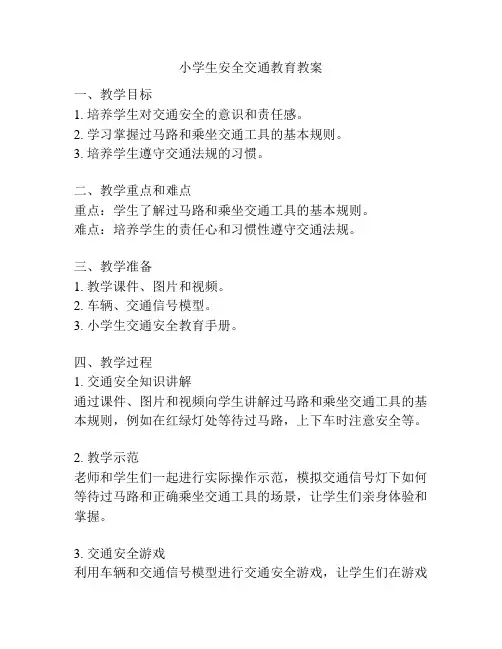 小学生安全交通教育教案

一、教学目标
1. 培养学生对交通安全的意识和责任感。
2. 学习掌握过马路和乘坐交通工具的基本规则。
3. 培养学生遵守交通法规的习惯。

二、教学重点和难点
重点：学生了解过马路和乘坐交通工具的基本规则。
难点：培养学生的责任心和习惯性遵守交通法规。

三、教学准备
1. 教学课件、图片和视频。
2. 车辆、交通信号模型。
3. 小学生交通安全教育手册。

四、教学过程
1. 交通安全知识讲解
通过课件、图片和视频向学生讲解过马路和乘坐交通工具的基本规则，例如在红绿灯处等待过马路，上下车时注意安全等。

2. 教学示范
老师和学生们一起进行实际操作示范，模拟交通信号灯下如何等待过马路和正确乘坐交通工具的场景，让学生们亲身体验和掌握。

3. 交通安全游戏
利用车辆和交通信号模型进行交通安全游戏，让学生们在游戏